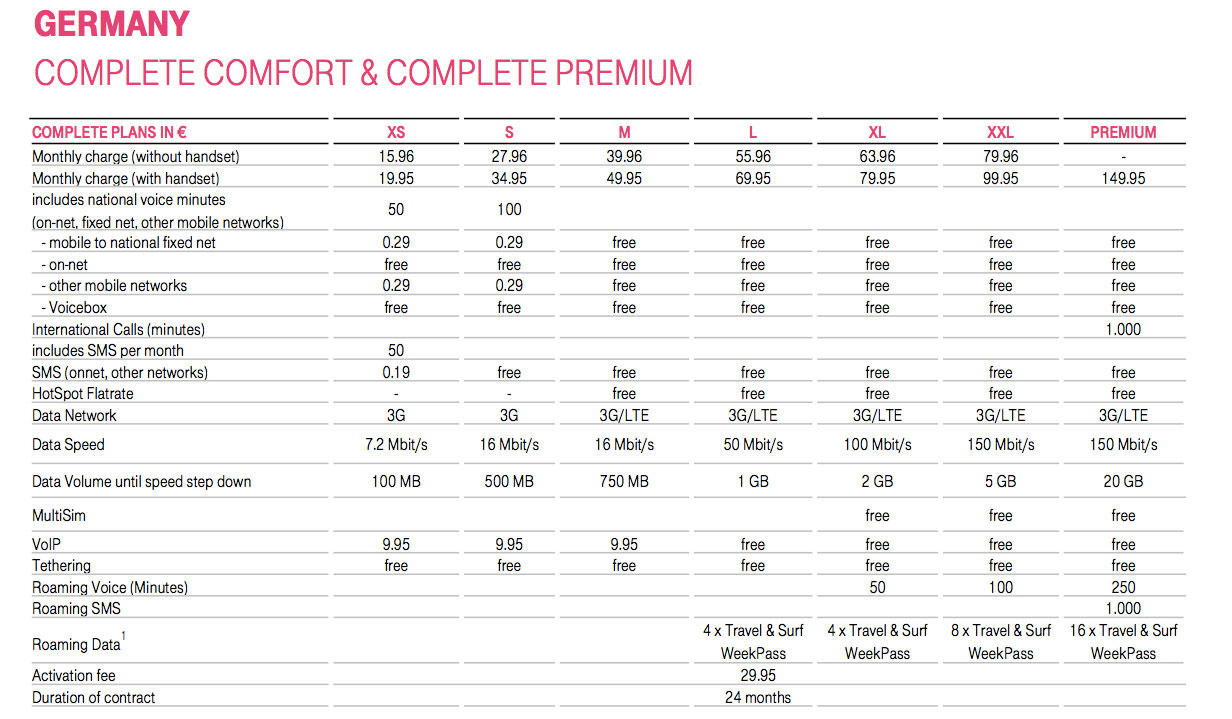 GERMANY
COMPLETE COMFORT & COMPLETE PREMIUM

| COMPLETE PLANS IN € | XS | S | M | L | XL | XXL | PREMIUM |
|---|---|---|---|---|---|---|---|
| Monthly charge (without handset) | 15.96 | 27.96 | 39.96 | 55.96 | 63.96 | 79.96 | - |
| Monthly charge (with handset) | 19.95 | 34.95 | 49.95 | 69.95 | 79.95 | 99.95 | 149.95 |
| includes national voice minutes (on-net, fixed net, other mobile networks) | 50 | 100 | | | | | |
| - mobile to national fixed net | 0.29 | 0.29 | free | free | free | free | free |
| - on-net | free | free | free | free | free | free | free |
| - other mobile networks | 0.29 | 0.29 | free | free | free | free | free |
| - Voicebox | free | free | free | free | free | free | free |
| International Calls (minutes) | | | | | | | 1.000 |
| includes SMS per month | 50 | | | | | | |
| SMS (onnet, other networks) | 0.19 | free | free | free | free | free | free |
| HotSpot Flatrate | - | - | free | free | free | free | free |
| Data Network | 3G | 3G | 3G/LTE | 3G/LTE | 3G/LTE | 3G/LTE | 3G/LTE |
| Data Speed | 7.2 Mbit/s | 16 Mbit/s | 16 Mbit/s | 50 Mbit/s | 100 Mbit/s | 150 Mbit/s | 150 Mbit/s |
| Data Volume until speed step down | 100 MB | 500 MB | 750 MB | 1 GB | 2 GB | 5 GB | 20 GB |
| MultiSim | | | | | free | free | free |
| VoIP | 9.95 | 9.95 | 9.95 | free | free | free | free |
| Tethering | free | free | free | free | free | free | free |
| Roaming Voice (Minutes) | | | | | 50 | 100 | 250 |
| Roaming SMS | | | | | | | 1.000 |
| Roaming Data$^1$ | | | | 4 x Travel & Surf WeekPass | 4 x Travel & Surf WeekPass | 8 x Travel & Surf WeekPass | 16 x Travel & Surf WeekPass |
| Activation fee | | | | 29.95 | | | |
| Duration of contract | | | | 24 months | | | |